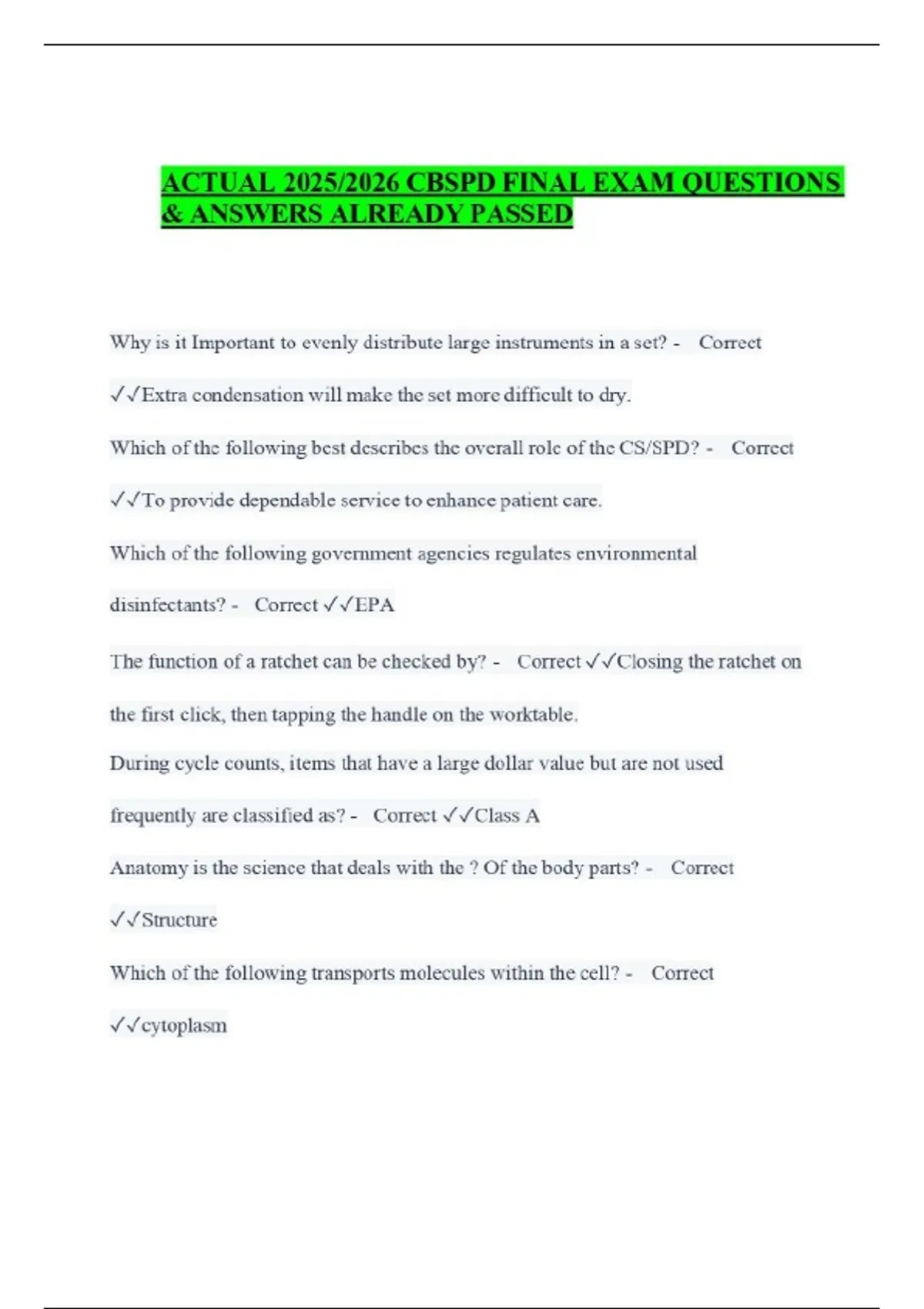 ACTUAL 2025/2026 CBSPD FINAL EXAM QUESTIONS & ANSWERS ALREADY PASSED

Why is it Important to evenly distribute large instruments in a set? - Correct ✓✓Extra condensation will make the set more difficult to dry.

Which of the following best describes the overall role of the CS/SPD? - Correct ✓✓To provide dependable service to enhance patient care.

Which of the following government agencies regulates environmental disinfectants? - Correct ✓✓EPA

The function of a ratchet can be checked by? - Correct ✓✓Closing the ratchet on the first click, then tapping the handle on the worktable.

During cycle counts, items that have a large dollar value but are not used frequently are classified as? - Correct ✓✓Class A

Anatomy is the science that deals with the ? Of the body parts? - Correct ✓✓Structure

Which of the following transports molecules within the cell? - Correct ✓✓cytoplasm